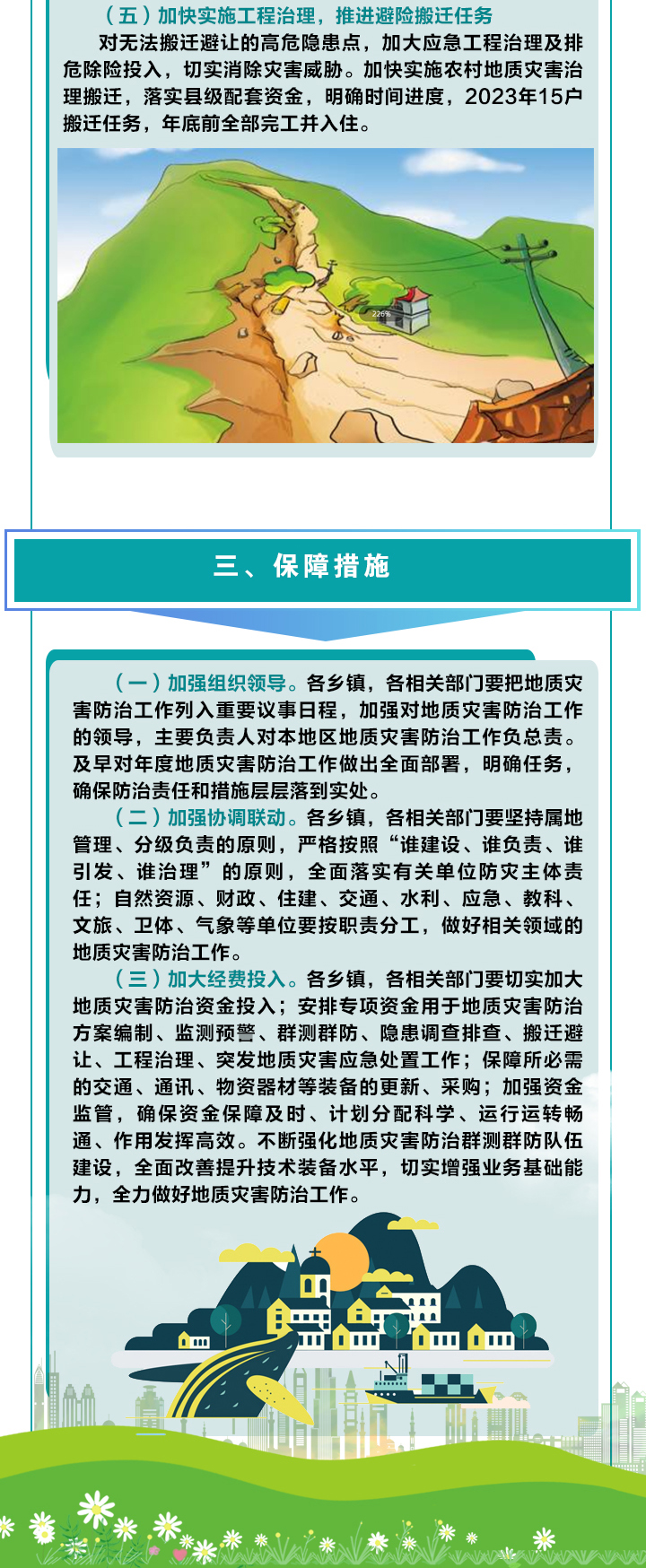 （五）加快实施工程治理，推进避险搬迁任务

对无法搬迁避让的高危隐患点，加大应急工程治理及排危除险投入，切实消除灾害威胁。加快实施农村地质灾害治理搬迁，落实县级配套资金，明确时间进度，2023年15户搬迁任务，年底前全部完工并入住。

226%

三、保障措施

（一）加强组织领导。各乡镇，各相关部门要把地质灾害防治工作列入重要议事日程，加强对地质灾害防治工作的领导，主要负责人对本地区地质灾害防治工作负总责。及早对年度地质灾害防治工作做出全面部署，明确任务，确保防治责任和措施层层落到实处。

（二）加强协调联动。各乡镇，各相关部门要坚持属地管理、分级负责的原则，严格按照“谁建设、谁负责、谁引发、谁治理”的原则，全面落实有关单位防灾主体责任；自然资源、财政、住建、交通、水利、应急、教科、文旅、卫体、气象等单位要按职责分工，做好相关领域的地质灾害防治工作。

（三）加大经费投入。各乡镇，各相关部门要切实加大地质灾害防治资金投入；安排专项资金用于地质灾害防治方案编制、监测预警、群测群防、隐患调查排查、搬迁避让、工程治理、突发地质灾害应急处置工作；保障所必需的交通、通讯、物资器材等装备的更新、采购；加强资金监管，确保资金保障及时、计划分配科学、运行运转畅通、作用发挥高效。不断强化地质灾害防治群测群防队伍建设，全面改善提升技术装备水平，切实增强业务基础能力，全力做好地质灾害防治工作。